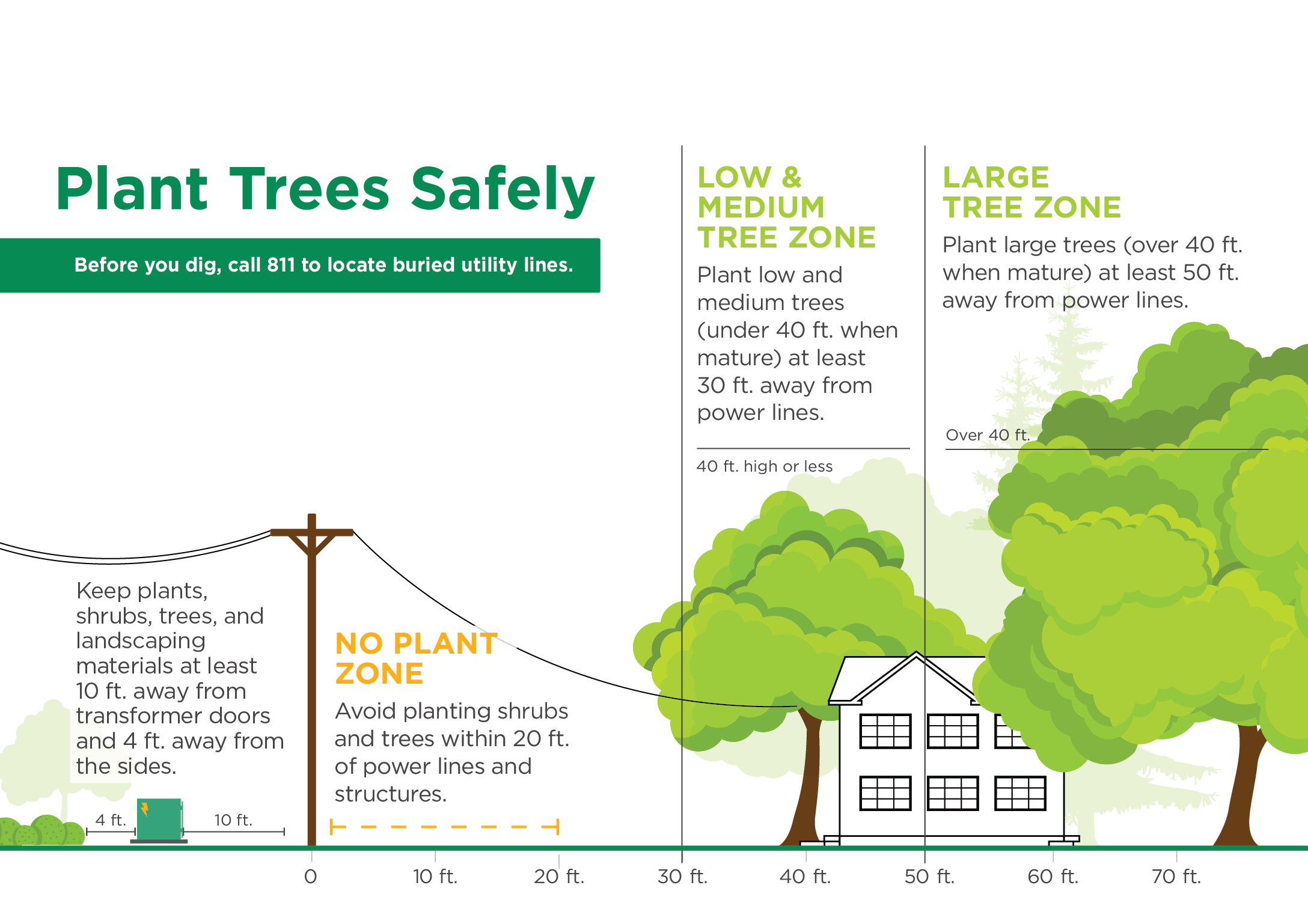 Plant Trees Safely

Before you dig, call 811 to locate buried utility lines.

LOW & MEDIUM TREE ZONE

Plant low and medium trees (under 40 ft. when mature) at least 30 ft. away from power lines.

40 ft. high or less

LARGE TREE ZONE

Plant large trees (over 40 ft. when mature) at least 50 ft. away from power lines.

Over 40 ft.

Keep plants, shrubs, trees, and landscaping materials at least 10 ft. away from transformer doors and 4 ft. away from the sides.

4 ft.

10 ft.

NO PLANT ZONE

Avoid planting shrubs and trees within 20 ft. of power lines and structures.

0

10 ft.

20 ft.

30 ft.

40 ft.

50 ft.

60 ft.

70 ft.